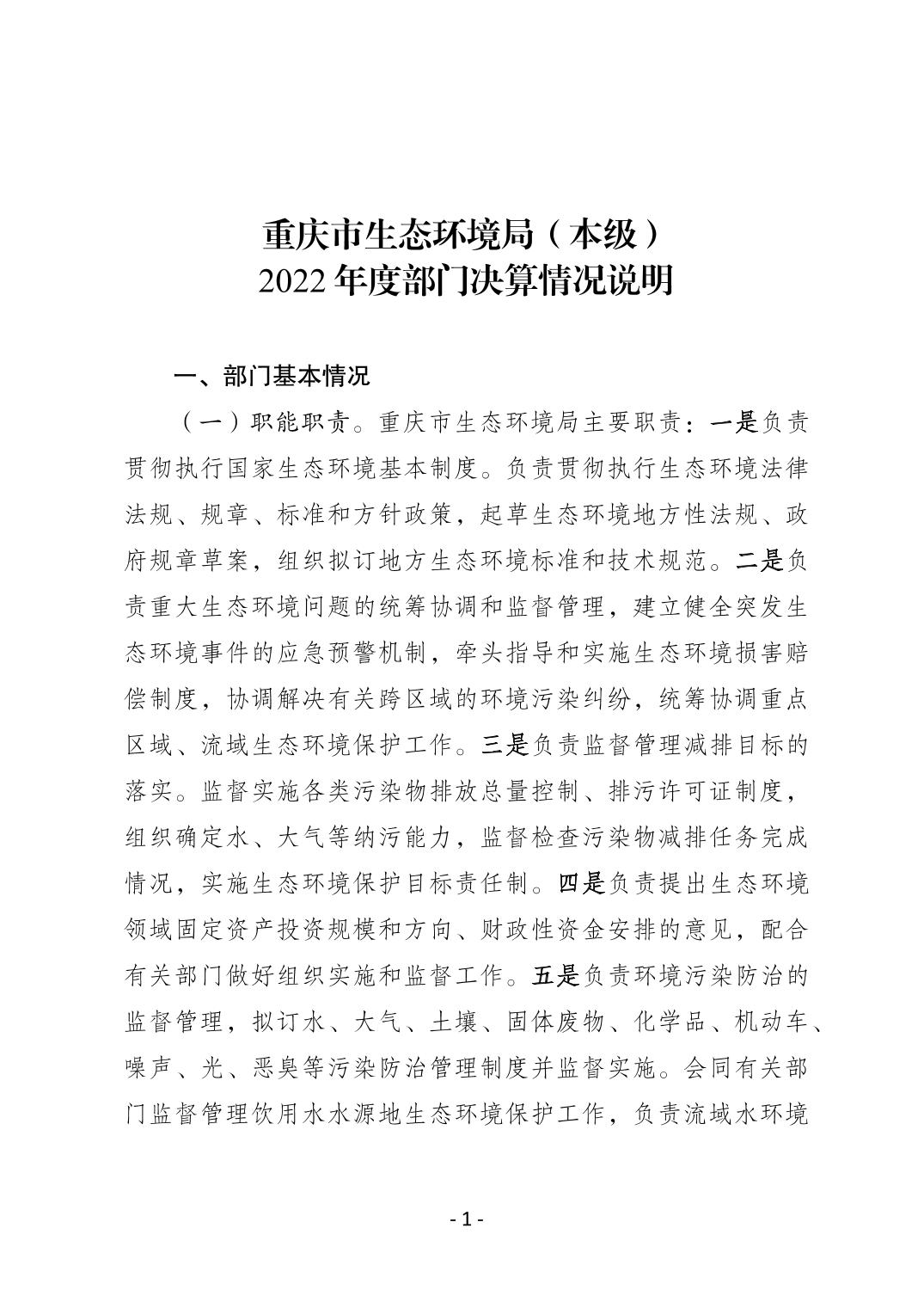 重庆市生态环境局（本级）
2022年度部门决算情况说明

一、部门基本情况

（一）职能职责。重庆市生态环境局主要职责：一是负责贯彻执行国家生态环境基本制度。负责贯彻执行生态环境法律法规、规章、标准和方针政策，起草生态环境地方性法规、政府规章草案，组织拟订地方生态环境标准和技术规范。二是负责重大生态环境问题的统筹协调和监督管理，建立健全突发生态环境事件的应急预警机制，牵头指导和实施生态环境损害赔偿制度，协调解决有关跨区域的环境污染纠纷，统筹协调重点区域、流域生态环境保护工作。三是负责监督管理减排目标的落实。监督实施各类污染物排放总量控制、排污许可证制度，组织确定水、大气等纳污能力，监督检查污染物减排任务完成情况，实施生态环境保护目标责任制。四是负责提出生态环境领域固定资产投资规模和方向、财政性资金安排的意见，配合有关部门做好组织实施和监督工作。五是负责环境污染防治的监督管理，拟订水、大气、土壤、固体废物、化学品、机动车、噪声、光、恶臭等污染防治管理制度并监督实施。会同有关部门监督管理饮用水水源地生态环境保护工作，负责流域水环境

- 1 -